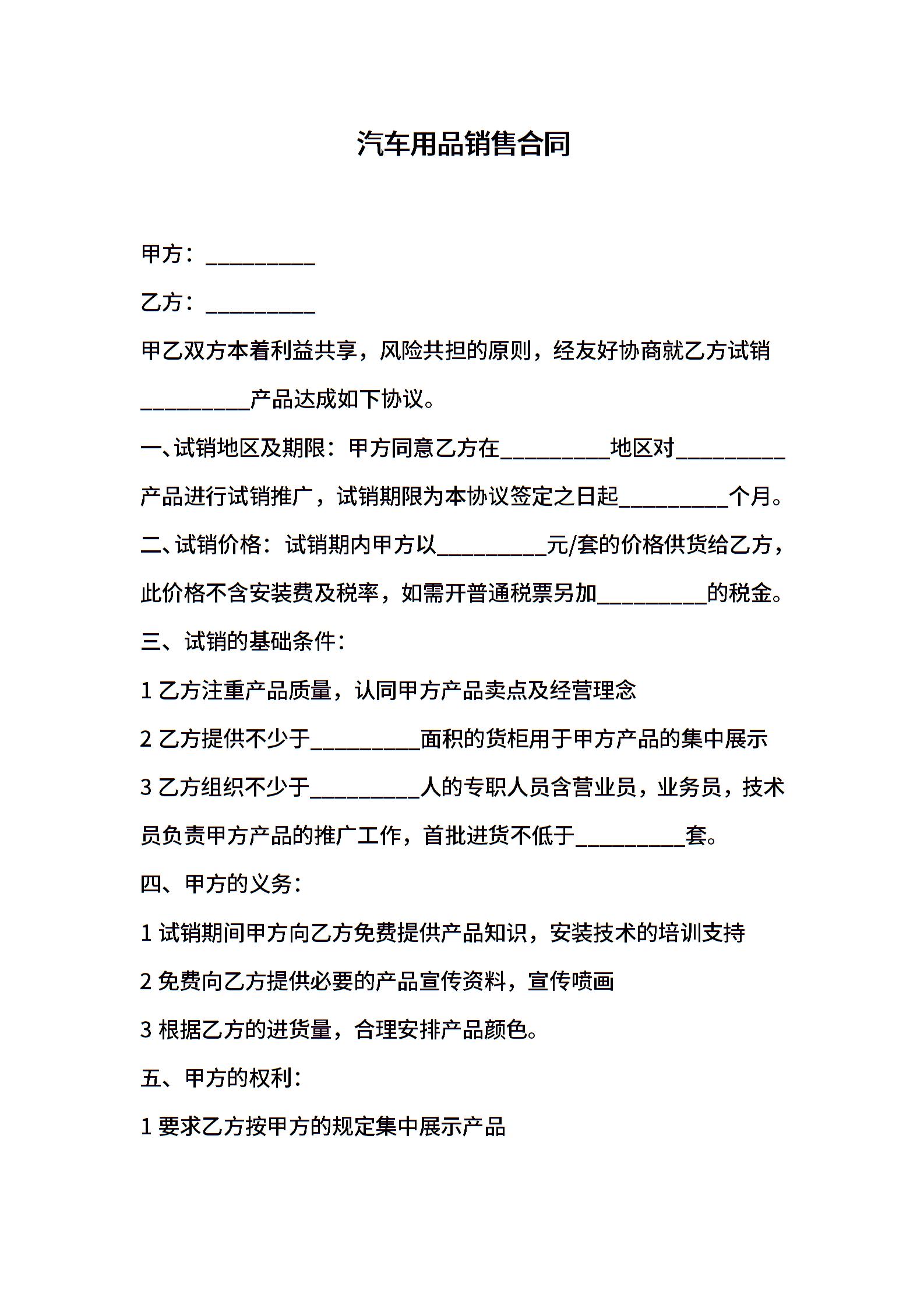 汽车用品销售合同

甲方：__________

乙方：__________

甲乙双方本着利益共享，风险共担的原则，经友好协商就乙方试销__________产品达成如下协议。

一、试销地区及期限：甲方同意乙方在__________地区对__________产品进行试销推广，试销期限为本协议签定之日起__________个月。

二、试销价格：试销期内甲方以__________元/套的价格供货给乙方，此价格不含安装费及税率，如需开普通税票另加__________的税金。

三、试销的基础条件：

1 乙方注重产品质量，认同甲方产品卖点及经营理念

2 乙方提供不少于__________面积的货柜用于甲方产品的集中展示

3 乙方组织不少于__________人的专职人员含营业员，业务员，技术员负责甲方产品的推广工作，首批进货不低于__________套。

四、甲方的义务：

1 试销期间甲方向乙方免费提供产品知识，安装技术的培训支持

2 免费向乙方提供必要的产品宣传资料，宣传喷画

3 根据乙方的进货量，合理安排产品颜色。

五、甲方的权利：

1 要求乙方按甲方的规定集中展示产品